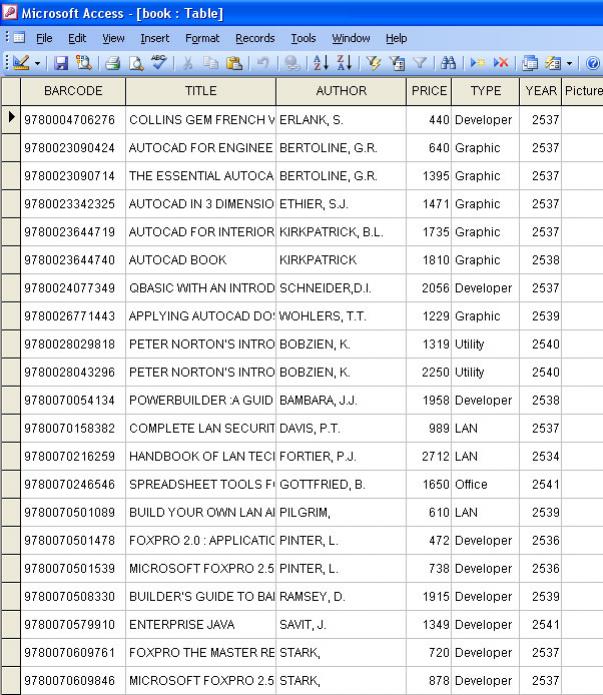 Microsoft Access - [book : Table]

File Edit View Insert Format Records Tools Window Help

| BARCODE | TITLE | AUTHOR | PRICE | TYPE | YEAR | Picture |
|---|---|---|---|---|---|---|
| 9780004706276 | COLLINS GEM FRENCH V | ERLANK, S. | 440 | Developer | 2537 | |
| 9780023090424 | AUTOCAD FOR ENGINEE | BERTOLINE, G.R. | 640 | Graphic | 2537 | |
| 9780023090714 | THE ESSENTIAL AUTOCA | BERTOLINE, G.R. | 1395 | Graphic | 2537 | |
| 9780023342325 | AUTOCAD IN 3 DIMENSIO | ETHIER, S.J. | 1471 | Graphic | 2537 | |
| 9780023644719 | AUTOCAD FOR INTERIOR | KIRKPATRICK, B.L. | 1735 | Graphic | 2537 | |
| 9780023644740 | AUTOCAD BOOK | KIRKPATRICK | 1810 | Graphic | 2538 | |
| 9780024077349 | QBASIC WITH AN INTROD | SCHNEIDER,D.I. | 2056 | Developer | 2537 | |
| 9780026771443 | APPLYING AUTOCAD DO: | WOHLERS, T.T. | 1229 | Graphic | 2539 | |
| 9780028029818 | PETER NORTON'S INTRO | BOBZIEN, K. | 1319 | Utility | 2540 | |
| 9780028043296 | PETER NORTON'S INTRO | BOBZIEN, K. | 2250 | Utility | 2540 | |
| 9780070054134 | POWERBUILDER :A GUID | BAMBARA, J.J. | 1958 | Developer | 2538 | |
| 9780070158382 | COMPLETE LAN SECURIT | DAVIS, P.T. | 989 | LAN | 2537 | |
| 9780070216259 | HANDBOOK OF LAN TECI | FORTIER, P.J. | 2712 | LAN | 2534 | |
| 9780070246546 | SPREADSHEET TOOLS F | GOTTFRIED, B. | 1650 | Office | 2541 | |
| 9780070501089 | BUILD YOUR OWN LAN AI | PILGRIM, | 610 | LAN | 2539 | |
| 9780070501478 | FOXPRO 2.0 : APPLICATIC | PINTER, L. | 472 | Developer | 2536 | |
| 9780070501539 | MICROSOFT FOXPRO 2.5 | PINTER, L. | 738 | Developer | 2536 | |
| 9780070508330 | BUILDER'S GUIDE TO BAI | RAMSEY, D. | 1915 | Developer | 2539 | |
| 9780070579910 | ENTERPRISE JAVA | SAVIT, J. | 1349 | Developer | 2541 | |
| 9780070609761 | FOXPRO THE MASTER RE | STARK, | 720 | Developer | 2537 | |
| 9780070609846 | MICROSOFT FOXPRO 2.5 | STARK, | 878 | Developer | 2537 | |